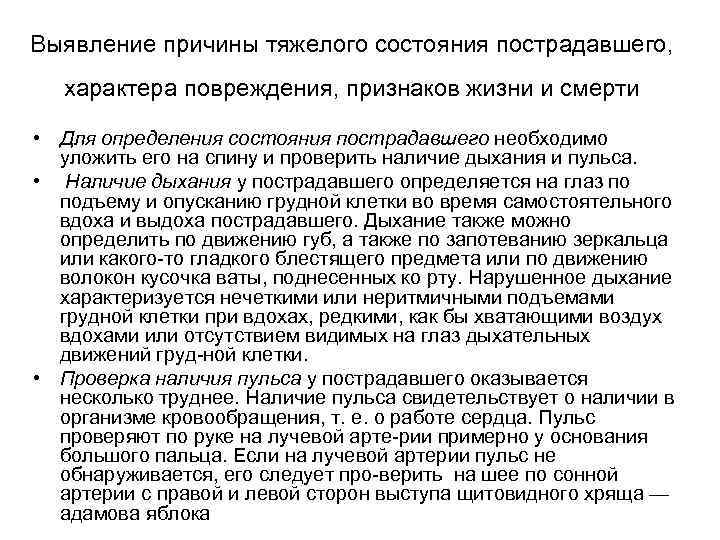 Выявление причины тяжелого состояния пострадавшего, характера повреждения, признаков жизни и смерти

• Для определения состояния пострадавшего необходимо уложить его на спину и проверить наличие дыхания и пульса.

• Наличие дыхания у пострадавшего определяется на глаз по подъему и опусканию грудной клетки во время самостоятельного вдоха и выдоха пострадавшего. Дыхание также можно определить по движению губ, а также по запотеванию зеркальца или какого-то гладкого блестящего предмета или по движению волокон кусочка ваты, поднесенных ко рту. Нарушенное дыхание характеризуется нечеткими или неритмичными подъемами грудной клетки при вдохах, редкими, как бы хватающими воздух вдохами или отсутствием видимых на глаз дыхательных движений груд-ной клетки.

• Проверка наличия пульса у пострадавшего оказывается несколько труднее. Наличие пульса свидетельствует о наличии в организме кровообращения, т. е. о работе сердца. Пульс проверяют по руке на лучевой арте-рии примерно у основания большого пальца. Если на лучевой артерии пульс не обнаруживается, его следует про-верить на шее по сонной артерии с правой и левой сторон выступа щитовидного хряща — адамова яблока